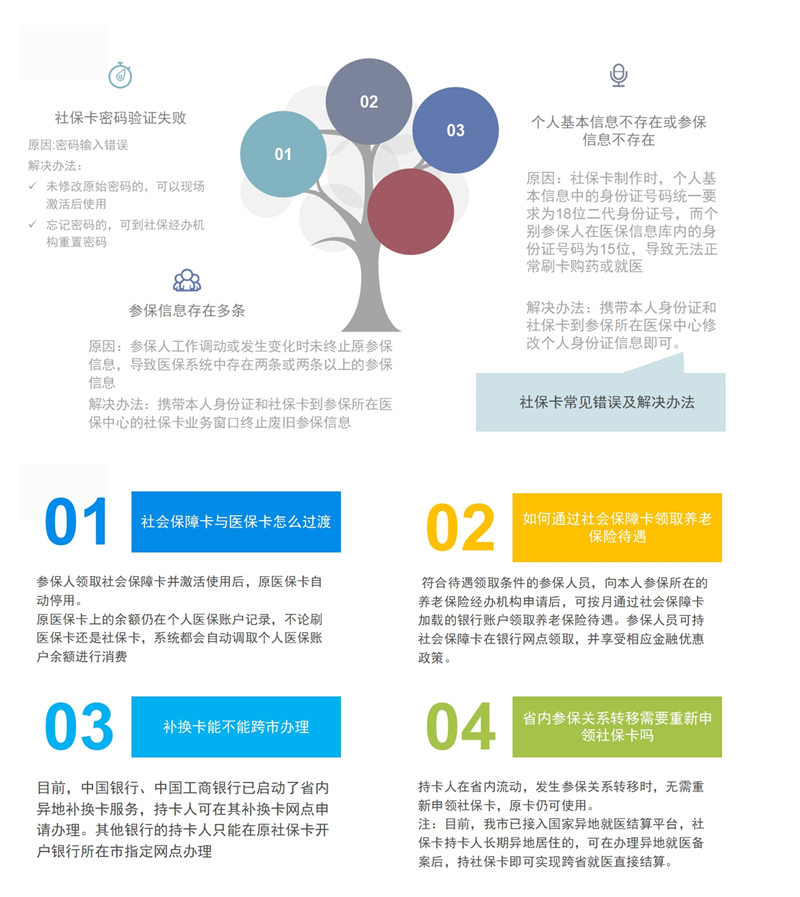 社保卡密码验证失败

原因:密码输入错误
解决办法:
✓ 未修改原始密码的，可以现场激活后使用
✓ 忘记密码的，可到社保经办机构重置密码

01

02

03

个人基本信息不存在或参保信息不存在

原因：社保卡制作时，个人基本信息中的身份证号码统一要求为18位二代身份证号，而个别参保人在医保信息库内的身份证号码为15位，导致无法正常刷卡购药或就医

解决办法：携带本人身份证和社保卡到参保所在医保中心修改个人身份证信息即可。

参保信息存在多条

原因：参保人工作调动或发生变化时未终止原参保信息，导致医保系统中存在两条或两条以上的参保信息

解决办法：携带本人身份证和社保卡到参保所在医保中心的社保卡业务窗口终止废旧参保信息

社保卡常见错误及解决办法

01 社会保障卡与医保卡怎么过渡

参保人领取社会保障卡并激活使用后，原医保卡自动停用。
原医保卡上的余额仍在个人医保账户记录，不论刷医保卡还是社保卡，系统都会自动调取个人医保账户余额进行消费

02 如何通过社会保障卡领取养老保险待遇

符合待遇领取条件的参保人员，向本人参保所在的养老保险经办机构申请后，可按月通过社会保障卡加载的银行账户领取养老保险待遇。参保人员可持社会保障卡在银行网点领取，并享受相应金融优惠政策。

03 补换卡能不能跨市办理

目前，中国银行、中国工商银行已启动了省内异地补换卡服务，持卡人可在其补换卡网点申请办理。其他银行的持卡人只能在原社保卡开户银行所在市指定网点办理

04 省内参保关系转移需要重新申领社保卡吗

持卡人在省内流动，发生参保关系转移时，无需重新申领社保卡，原卡仍可使用。
注：目前，我市已接入国家异地就医结算平台，社保卡持卡人长期异地居住的，可在办理异地就医备案后，持社保卡即可实现跨省就医直接结算。